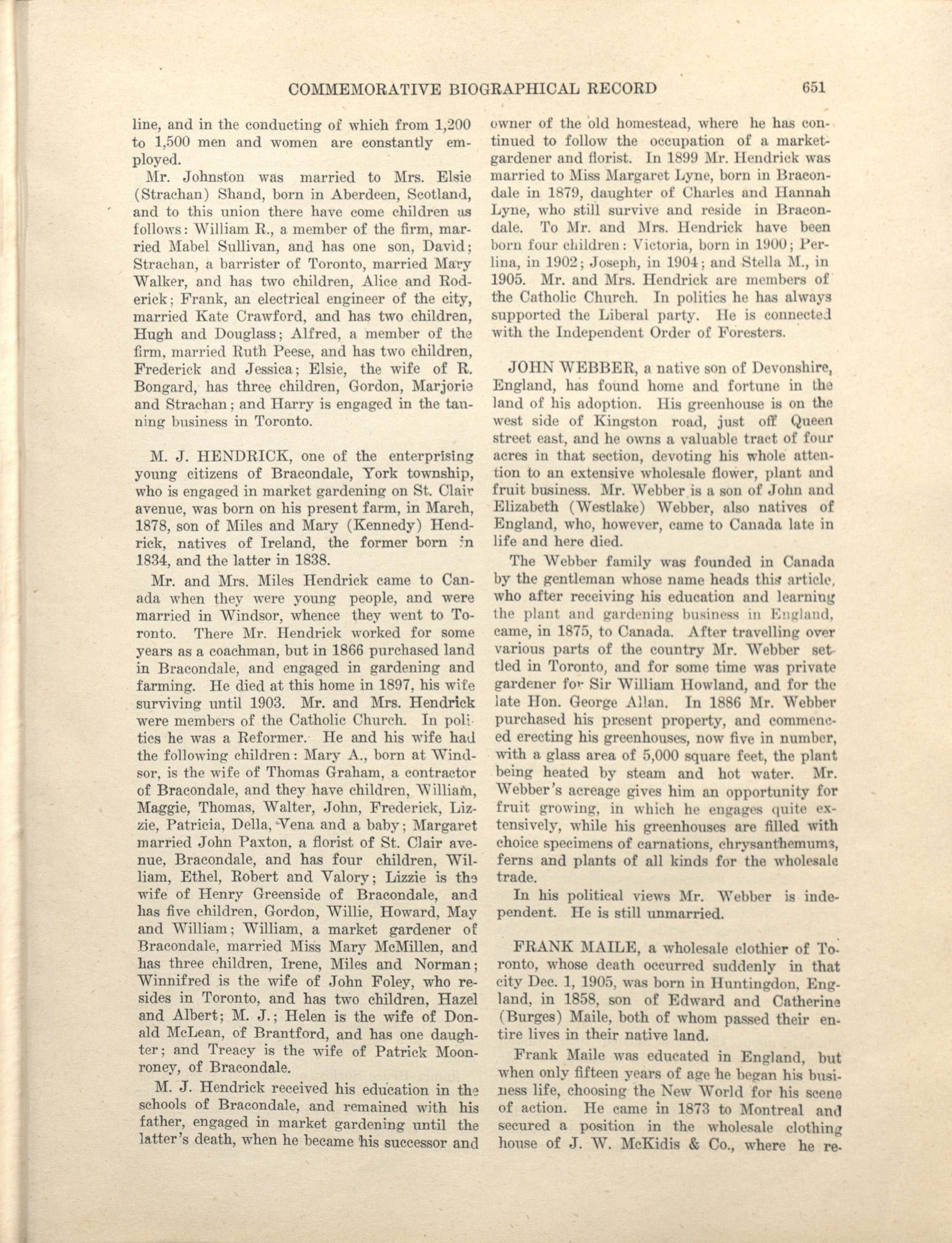 COMMEMORATIVE BIOGRAPHICAL RECORD 651

line, and in the conducting of which from 1,200 to 1,500 men and women are constantly employed.

Mr. Johnston was married to Mrs. Elsie (Strachan) Shand, born in Aberdeen, Scotland, and to this union there have come children as follows: William R., a member of the firm, married Mabel Sullivan, and has one son, David; Strachan, a barrister of Toronto, married Mary Walker, and has two children, Alice and Roderick; Frank, an electrical engineer of the city, married Kate Crawford, and has two children, Hugh and Douglass; Alfred, a member of the firm, married Ruth Peese, and has two children, Frederick and Jessica; Elsie, the wife of R. Bongard, has three children, Gordon, Marjorie and Strachan; and Harry is engaged in the tanning business in Toronto.

M. J. HENDRICK, one of the enterprising young citizens of Bracondale, York township, who is engaged in market gardening on St. Clair avenue, was born on his present farm, in March, 1878, son of Miles and Mary (Kennedy) Hendrick, natives of Ireland, the former born in 1834, and the latter in 1838.

Mr. and Mrs. Miles Hendrick came to Canada when they were young people, and were married in Windsor, whence they went to Toronto. There Mr. Hendrick worked for some years as a coachman, but in 1866 purchased land in Bracondale, and engaged in gardening and farming. He died at this home in 1897, his wife surviving until 1903. Mr. and Mrs. Hendrick were members of the Catholic Church. In politics he was a Reformer. He and his wife had the following children: Mary A., born at Windsor, is the wife of Thomas Graham, a contractor of Bracondale, and they have children, William, Maggie, Thomas, Walter, John, Frederick, Lizzie, Patricia, Della, Vena and a baby; Margaret married John Paxton, a florist of St. Clair avenue, Bracondale, and has four children, William, Ethel, Robert and Valory; Lizzie is the wife of Henry Greenside of Bracondale, and has five children, Gordon, Willie, Howard, May and William; William, a market gardener of Bracondale, married Miss Mary McMillen, and has three children, Irene, Miles and Norman; Winnifred is the wife of John Foley, who resides in Toronto, and has two children, Hazel and Albert; M. J.; Helen is the wife of Donald McLean, of Brantford, and has one daughter; and Treacy is the wife of Patrick Moonroney, of Bracondale.

M. J. Hendrick received his education in the schools of Bracondale, and remained with his father, engaged in market gardening until the latter's death, when he became his successor and owner of the old homestead, where he has continued to follow the occupation of a market-gardener and florist. In 1899 Mr. Hendrick was married to Miss Margaret Lyne, born in Bracondale in 1879, daughter of Charles and Hannah Lyne, who still survive and reside in Bracondale. To Mr. and Mrs. Hendrick have been born four children: Victoria, born in 1900; Perlina, in 1902; Joseph, in 1904; and Stella M., in 1905. Mr. and Mrs. Hendrick are members of the Catholic Church. In politics he has always supported the Liberal party. He is connected with the Independent Order of Foresters.

JOHN WEBBER, a native son of Devonshire, England, has found home and fortune in the land of his adoption. His greenhouse is on the west side of Kingston road, just off Queen street east, and he owns a valuable tract of four acres in that section, devoting his whole attention to an extensive wholesale flower, plant and fruit business. Mr. Webber is a son of John and Elizabeth (Westlake) Webber, also natives of England, who, however, came to Canada late in life and here died.

The Webber family was founded in Canada by the gentleman whose name heads this article, who after receiving his education and learning the plant and gardening business in England, came, in 1875, to Canada. After travelling over various parts of the country Mr. Webber settled in Toronto, and for some time was private gardener for Sir William Howland, and for the late Hon. George Allan. In 1886 Mr. Webber purchased his present property, and commenced erecting his greenhouses, now five in number, with a glass area of 5,000 square feet, the plant being heated by steam and hot water. Mr. Webber's acreage gives him an opportunity for fruit growing, in which he engages quite extensively, while his greenhouses are filled with choice specimens of carnations, chrysanthemums, ferns and plants of all kinds for the wholesale trade.

In his political views Mr. Webber is independent. He is still unmarried.

FRANK MAILE, a wholesale clothier of Toronto, whose death occurred suddenly in that city Dec. 1, 1905, was born in Huntingdon, England, in 1858, son of Edward and Catherine (Burges) Maile, both of whom passed their entire lives in their native land.

Frank Maile was educated in England, but when only fifteen years of age he began his business life, choosing the New World for his scene of action. He came in 1873 to Montreal and secured a position in the wholesale clothing house of J. W. McKidis & Co., where he re-